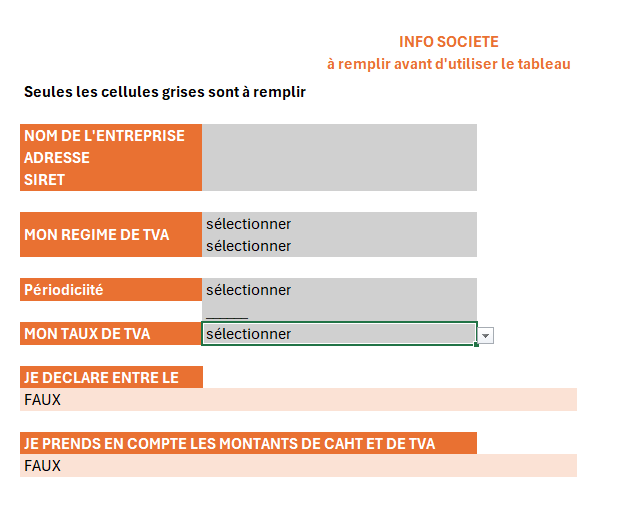 INFO SOCIETE
à remplir avant d'utiliser le tableau

Seules les cellules grises sont à remplir

NOM DE L'ENTREPRISE
ADRESSE
SIRET

MON REGIME DE TVA
sélectionner
sélectionner

Périodiciité
sélectionner

MON TAUX DE TVA
sélectionner

JE DECLARE ENTRE LE
FAUX

JE PRENDS EN COMPTE LES MONTANTS DE CAHT ET DE TVA
FAUX